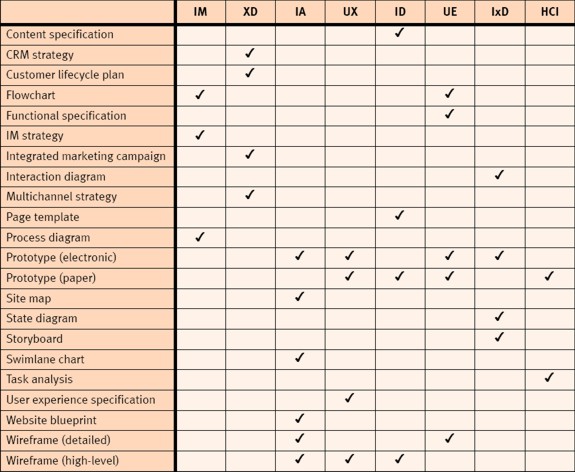 | | IM | XD | IA | UX | ID | UE | IxD | HCI |
|---|---|---|---|---|---|---|---|---|
| Content specification | | | | | ✓ | | | |
| CRM strategy | | ✓ | | | | | | |
| Customer lifecycle plan | | ✓ | | | | | | |
| Flowchart | ✓ | | | | | ✓ | | |
| Functional specification | | | | | | ✓ | | |
| IM strategy | ✓ | | | | | | | |
| Integrated marketing campaign | | ✓ | | | | | | |
| Interaction diagram | | | | | | | ✓ | |
| Multichannel strategy | | ✓ | | | | | | |
| Page template | | | | | ✓ | | | |
| Process diagram | ✓ | | | | | | | |
| Prototype (electronic) | | | ✓ | ✓ | | ✓ | ✓ | |
| Prototype (paper) | | | | ✓ | ✓ | ✓ | | ✓ |
| Site map | | | ✓ | | | | | |
| State diagram | | | | | | | ✓ | |
| Storyboard | | | | | | | ✓ | |
| Swimlane chart | | | ✓ | | | | | |
| Task analysis | | | | | | | | ✓ |
| User experience specification | | | | ✓ | | | | |
| Website blueprint | | | ✓ | | | | | |
| Wireframe (detailed) | | | ✓ | | | ✓ | | |
| Wireframe (high-level) | | | ✓ | ✓ | ✓ | | | |